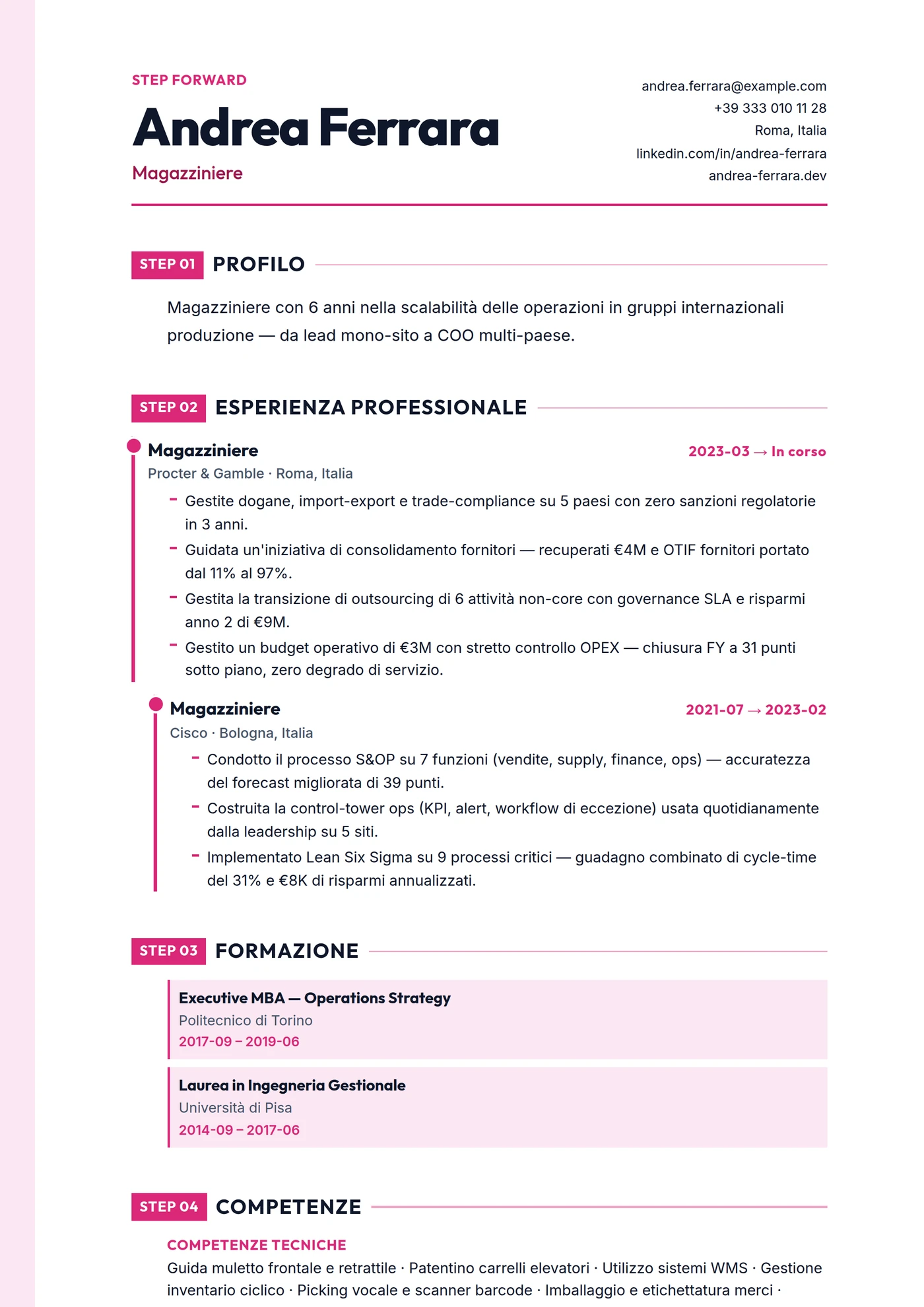 STEP FORWARD

Andrea Ferrara

Magazziniere

andrea.ferrara@example.com
+39 333 010 11 28
Roma, Italia
linkedin.com/in/andrea-ferrara
andrea-ferrara.dev

STEP 01 PROFILO

Magazziniere con 6 anni nella scalabilità delle operazioni in gruppi internazionali produzione — da lead mono-sito a COO multi-paese.

STEP 02 ESPERIENZA PROFESSIONALE

Magazziniere
2023-03 → In corso
Procter & Gamble · Roma, Italia

- Gestite dogane, import-export e trade-compliance su 5 paesi con zero sanzioni regolatorie in 3 anni.
- Guidata un'iniziativa di consolidamento fornitori — recuperati €4M e OTIF fornitori portato dal 11% al 97%.
- Gestita la transizione di outsourcing di 6 attività non-core con governance SLA e risparmi anno 2 di €9M.
- Gestito un budget operativo di €3M con stretto controllo OPEX — chiusura FY a 31 punti sotto piano, zero degrado di servizio.

Magazziniere
2021-07 → 2023-02
Cisco · Bologna, Italia

- Condotto il processo S&OP su 7 funzioni (vendite, supply, finance, ops) — accuratezza del forecast migliorata di 39 punti.
- Costruita la control-tower ops (KPI, alert, workflow di eccezione) usata quotidianamente dalla leadership su 5 siti.
- Implementato Lean Six Sigma su 9 processi critici — guadagno combinato di cycle-time del 31% e €8K di risparmi annualizzati.

STEP 03 FORMAZIONE

Executive MBA — Operations Strategy
Politecnico di Torino
2017-09 – 2019-06

Laurea in Ingegneria Gestionale
Università di Pisa
2014-09 – 2017-06

STEP 04 COMPETENZE

COMPETENZE TECNICHE
Guida muletto frontale e retrattile · Patentino carrelli elevatori · Utilizzo sistemi WMS · Gestione inventario ciclico · Picking vocale e scanner barcode · Imballaggio e etichettatura merci ·